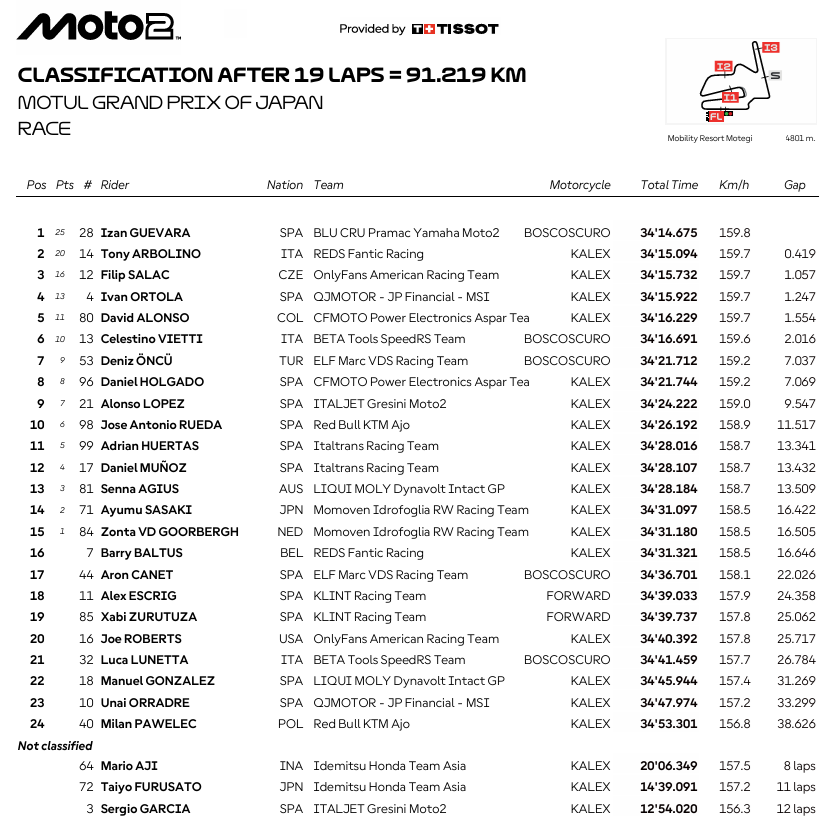 Moto2

Provided by TISSOT

CLASSIFICATION AFTER 19 LAPS = 91.219 KM

MOTUL GRAND PRIX OF JAPAN

RACE

I3
I2
S
I1
FL

Mobility Resort Motegi 4801 m.

| Pos | Pts | # | Rider | Nation | Team | Motorcycle | Total Time | Km/h | Gap |
|---|---|---|---|---|---|---|---|---|---|
| 1 | 25 | 28 | Izan GUEVARA | SPA | BLU CRU Pramac Yamaha Moto2 | BOSCOSCURO | 34'14.675 | 159.8 | |
| 2 | 20 | 14 | Tony ARBOLINO | ITA | REDS Fantic Racing | KALEX | 34'15.094 | 159.7 | 0.419 |
| 3 | 16 | 12 | Filip SALAC | CZE | OnlyFans American Racing Team | KALEX | 34'15.732 | 159.7 | 1.057 |
| 4 | 13 | 4 | Ivan ORTOLA | SPA | QJMOTOR - JP Financial - MSI | KALEX | 34'15.922 | 159.7 | 1.247 |
| 5 | 11 | 80 | David ALONSO | COL | CFMOTO Power Electronics Aspar Tea | KALEX | 34'16.229 | 159.7 | 1.554 |
| 6 | 10 | 13 | Celestino VIETTI | ITA | BETA Tools SpeedRS Team | BOSCOSCURO | 34'16.691 | 159.6 | 2.016 |
| 7 | 9 | 53 | Deniz ÖNCÜ | TUR | ELF Marc VDS Racing Team | BOSCOSCURO | 34'21.712 | 159.2 | 7.037 |
| 8 | 8 | 96 | Daniel HOLGADO | SPA | CFMOTO Power Electronics Aspar Tea | KALEX | 34'21.744 | 159.2 | 7.069 |
| 9 | 7 | 21 | Alonso LOPEZ | SPA | ITALJET Gresini Moto2 | KALEX | 34'24.222 | 159.0 | 9.547 |
| 10 | 6 | 98 | Jose Antonio RUEDA | SPA | Red Bull KTM Ajo | KALEX | 34'26.192 | 158.9 | 11.517 |
| 11 | 5 | 99 | Adrian HUERTAS | SPA | Italtrans Racing Team | KALEX | 34'28.016 | 158.7 | 13.341 |
| 12 | 4 | 17 | Daniel MUÑOZ | SPA | Italtrans Racing Team | KALEX | 34'28.107 | 158.7 | 13.432 |
| 13 | 3 | 81 | Senna AGIUS | AUS | LIQUI MOLY Dynavolt Intact GP | KALEX | 34'28.184 | 158.7 | 13.509 |
| 14 | 2 | 71 | Ayumu SASAKI | JPN | Momoven Idrofoglia RW Racing Team | KALEX | 34'31.097 | 158.5 | 16.422 |
| 15 | 1 | 84 | Zonta VD GOORBERGH | NED | Momoven Idrofoglia RW Racing Team | KALEX | 34'31.180 | 158.5 | 16.505 |
| 16 | | 7 | Barry BALTUS | BEL | REDS Fantic Racing | KALEX | 34'31.321 | 158.5 | 16.646 |
| 17 | | 44 | Aron CANET | SPA | ELF Marc VDS Racing Team | BOSCOSCURO | 34'36.701 | 158.1 | 22.026 |
| 18 | | 11 | Alex ESCRIG | SPA | KLINT Racing Team | FORWARD | 34'39.033 | 157.9 | 24.358 |
| 19 | | 85 | Xabi ZURUTUZA | SPA | KLINT Racing Team | FORWARD | 34'39.737 | 157.8 | 25.062 |
| 20 | | 16 | Joe ROBERTS | USA | OnlyFans American Racing Team | KALEX | 34'40.392 | 157.8 | 25.717 |
| 21 | | 32 | Luca LUNETTA | ITA | BETA Tools SpeedRS Team | BOSCOSCURO | 34'41.459 | 157.7 | 26.784 |
| 22 | | 18 | Manuel GONZALEZ | SPA | LIQUI MOLY Dynavolt Intact GP | KALEX | 34'45.944 | 157.4 | 31.269 |
| 23 | | 10 | Unai ORRADRE | SPA | QJMOTOR - JP Financial - MSI | KALEX | 34'47.974 | 157.2 | 33.299 |
| 24 | | 40 | Milan PAWELEC | POL | Red Bull KTM Ajo | KALEX | 34'53.301 | 156.8 | 38.626 |
| Not classified | | | | | | | | | |
| | | 64 | Mario AJI | INA | Idemitsu Honda Team Asia | KALEX | 20'06.349 | 157.5 | 8 laps |
| | | 72 | Taiyo FURUSATO | JPN | Idemitsu Honda Team Asia | KALEX | 14'39.091 | 157.2 | 11 laps |
| | | 3 | Sergio GARCIA | SPA | ITALJET Gresini Moto2 | KALEX | 12'54.020 | 156.3 | 12 laps |